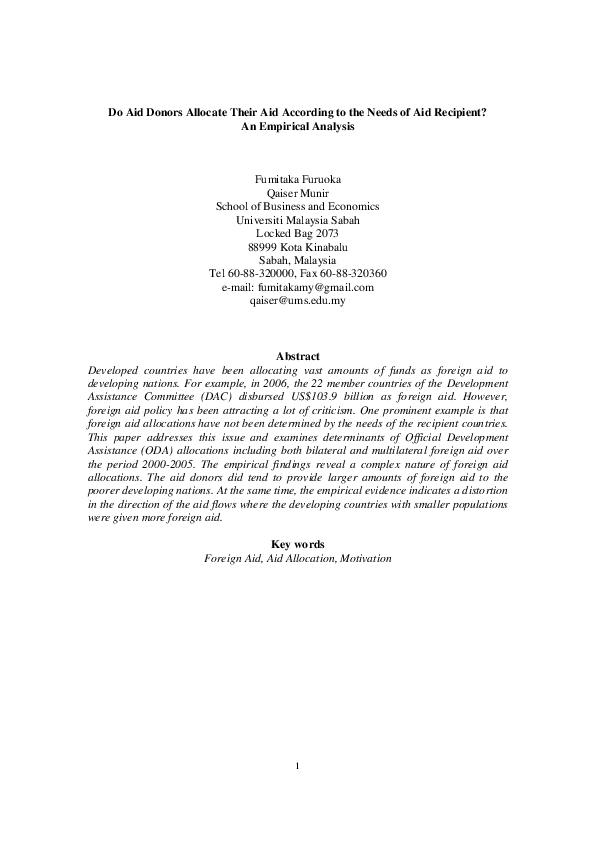 Do Aid Donors Allocate Their Aid According to the Needs of Aid Recipient?
An Empirical Analysis

Fumitaka Furuoka
Qaiser Munir
School of Business and Economics
Universiti Malaysia Sabah
Locked Bag 2073
88999 Kota Kinabalu
Sabah, Malaysia
Tel 60-88-320000, Fax 60-88-320360
e-mail: fumitakamy@gmail.com
qaiser@ums.edu.my

Abstract
Developed countries have been allocating vast amounts of funds as foreign aid to developing nations. For example, in 2006, the 22 member countries of the Development Assistance Committee (DAC) disbursed US$103.9 billion as foreign aid. However, foreign aid policy has been attracting a lot of criticism. One prominent example is that foreign aid allocations have not been determined by the needs of the recipient countries. This paper addresses this issue and examines determinants of Official Development Assistance (ODA) allocations including both bilateral and multilateral foreign aid over the period 2000-2005. The empirical findings reveal a complex nature of foreign aid allocations. The aid donors did tend to provide larger amounts of foreign aid to the poorer developing nations. At the same time, the empirical evidence indicates a distortion in the direction of the aid flows where the developing countries with smaller populations were given more foreign aid.

Key words
Foreign Aid, Aid Allocation, Motivation

1